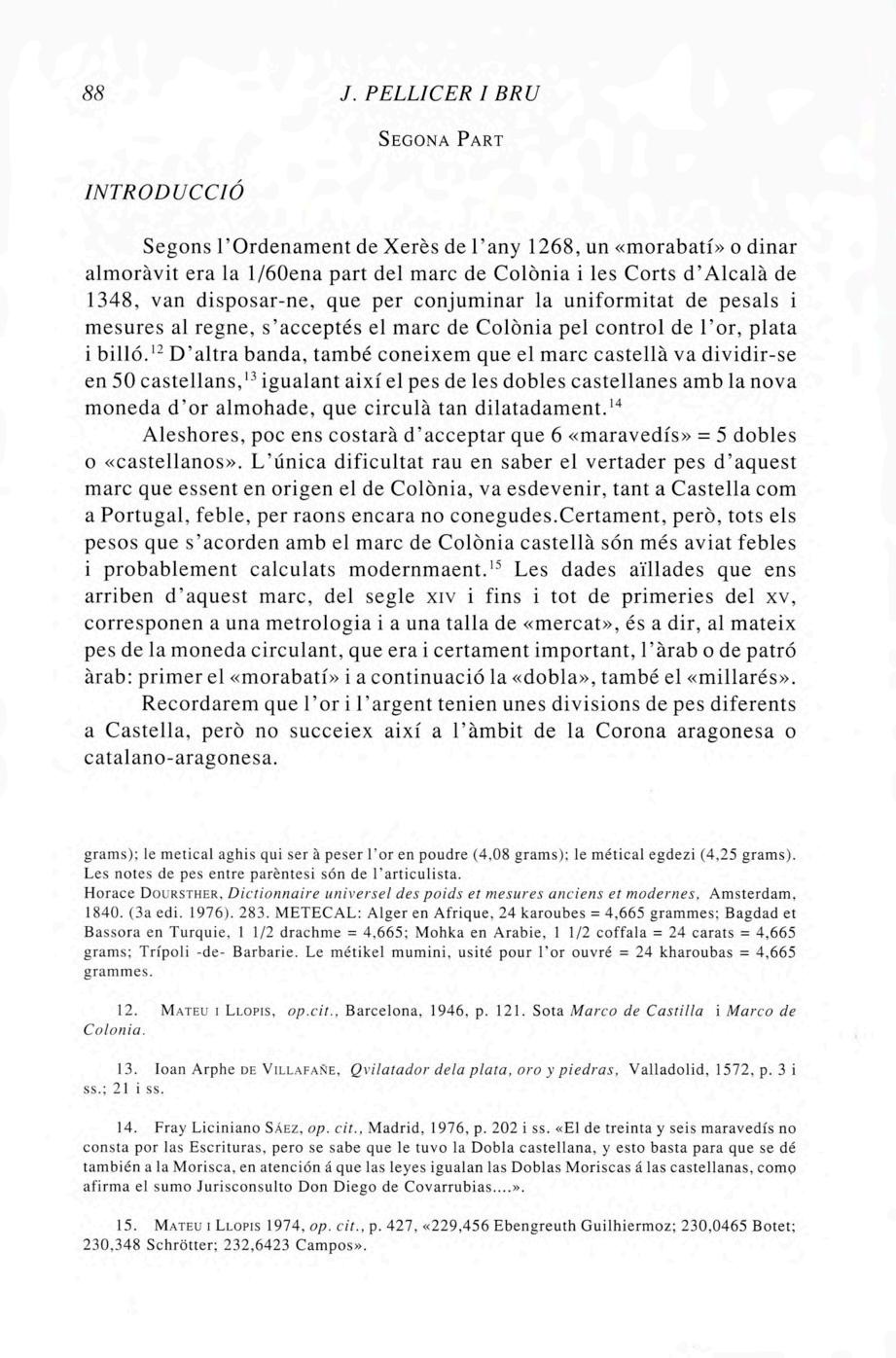 88 J. PELLICER I BRU

SEGONA PART

INTRODUCCIÓ

Segons l'Ordenament de Xerès de l'any 1268, un «morabatí» o dinar almoràvit era la 1/60ena part del marc de Colònia i les Corts d'Alcalà de 1348, van disposar-ne, que per conjuminar la uniformitat de pesals i mesures al regne, s'acceptés el marc de Colònia pel control de l'or, plata i billó.$^{12}$ D'altra banda, també coneixem que el marc castellà va dividir-se en 50 castellans,$^{13}$ igualant així el pes de les dobles castellanes amb la nova moneda d'or almohade, que circulà tan dilatadament.$^{14}$

Aleshores, poc ens costarà d'acceptar que 6 «maravedís» = 5 dobles o «castellanos». L'única dificultat rau en saber el vertader pes d'aquest marc que essent en origen el de Colònia, va esdevenir, tant a Castella com a Portugal, feble, per raons encara no conegudes.Certament, però, tots els pesos que s'acorden amb el marc de Colònia castellà són més aviat febles i probablement calculats modernmaent.$^{15}$ Les dades aïllades que ens arriben d'aquest marc, del segle XIV i fins i tot de primeries del XV, corresponen a una metrologia i a una talla de «mercat», és a dir, al mateix pes de la moneda circulant, que era i certament important, l'àrab o de patró àrab: primer el «morabatí» i a continuació la «dobla», també el «millarés».

Recordarem que l'or i l'argent tenien unes divisions de pes diferents a Castella, però no succeiex així a l'àmbit de la Corona aragonesa o catalano-aragonesa.

grams); le metical aghis qui ser à peser l'or en poudre (4,08 grams); le métical egdezi (4,25 grams). Les notes de pes entre parèntesi són de l'articulista.
Horace DOURSTHER, Dictionnaire universel des poids et mesures anciens et modernes, Amsterdam, 1840. (3a edi. 1976). 283. METECAL: Alger en Afrique, 24 karoubes = 4,665 grammes; Bagdad et Bassora en Turquie, 1 1/2 drachme = 4,665; Mohka en Arabie, 1 1/2 coffala = 24 carats = 4,665 grams; Trípoli -de- Barbarie. Le métikel mumini, usité pour l'or ouvré = 24 kharoubas = 4,665 grammes.

12. MATEU I LLOPIS, op.cit., Barcelona, 1946, p. 121. Sota Marco de Castilla i Marco de Colonia.

13. Ioan Arphe DE VILLAFAÑE, Qvilatador dela plata, oro y piedras, Valladolid, 1572, p. 3 i ss.; 21 i ss.

14. Fray Liciniano SÁEZ, op. cit., Madrid, 1976, p. 202 i ss. «El de treinta y seis maravedís no consta por las Escrituras, pero se sabe que le tuvo la Dobla castellana, y esto basta para que se dé también a la Morisca, en atención á que las leyes igualan las Doblas Moriscas á las castellanas, como afirma el sumo Jurisconsulto Don Diego de Covarrubias....».

15. MATEU I LLOPIS 1974, op. cit., p. 427, «229,456 Ebengreuth Guilhiermoz; 230,0465 Botet; 230,348 Schrötter; 232,6423 Campos».